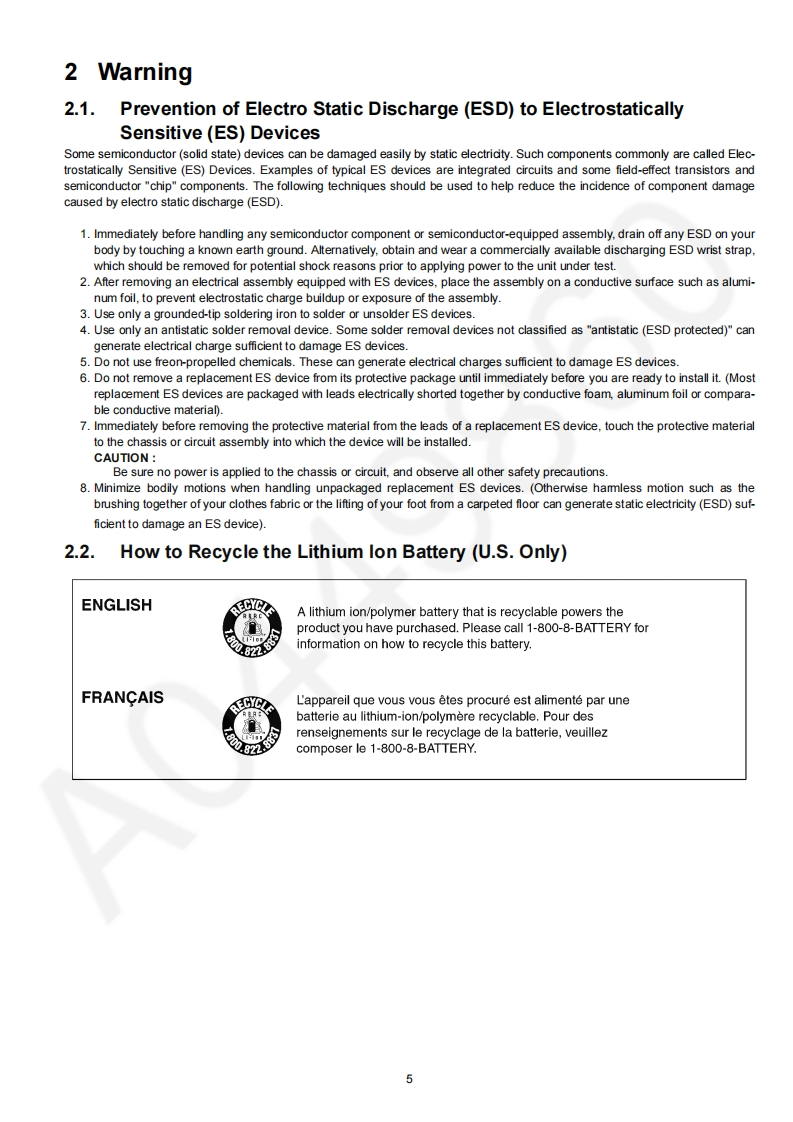 2 Warning

2.1. Prevention of Electro Static Discharge (ESD) to Electrostatically Sensitive (ES) Devices

Some semiconductor (solid state) devices can be damaged easily by static electricity. Such components commonly are called Electrostatically Sensitive (ES) Devices. Examples of typical ES devices are integrated circuits and some field-effect transistors and semiconductor "chip" components. The following techniques should be used to help reduce the incidence of component damage caused by electro static discharge (ESD).

1. Immediately before handling any semiconductor component or semiconductor-equipped assembly, drain off any ESD on your body by touching a known earth ground. Alternatively, obtain and wear a commercially available discharging ESD wrist strap, which should be removed for potential shock reasons prior to applying power to the unit under test.
2. After removing an electrical assembly equipped with ES devices, place the assembly on a conductive surface such as aluminum foil, to prevent electrostatic charge buildup or exposure of the assembly.
3. Use only a grounded-tip soldering iron to solder or unsolder ES devices.
4. Use only an antistatic solder removal device. Some solder removal devices not classified as "antistatic (ESD protected)" can generate electrical charge sufficient to damage ES devices.
5. Do not use freon-propelled chemicals. These can generate electrical charges sufficient to damage ES devices.
6. Do not remove a replacement ES device from its protective package until immediately before you are ready to install it. (Most replacement ES devices are packaged with leads electrically shorted together by conductive foam, aluminum foil or comparable conductive material).
7. Immediately before removing the protective material from the leads of a replacement ES device, touch the protective material to the chassis or circuit assembly into which the device will be installed.
CAUTION :
Be sure no power is applied to the chassis or circuit, and observe all other safety precautions.
8. Minimize bodily motions when handling unpackaged replacement ES devices. (Otherwise harmless motion such as the brushing together of your clothes fabric or the lifting of your foot from a carpeted floor can generate static electricity (ESD) sufficient to damage an ES device).

2.2. How to Recycle the Lithium Ion Battery (U.S. Only)

ENGLISH

RECYCLE RBRC Li-ion 1.800.822.8837

A lithium ion/polymer battery that is recyclable powers the product you have purchased. Please call 1-800-8-BATTERY for information on how to recycle this battery.

FRANÇAIS

RECYCLE RBRC Li-ion 1.800.822.8837

L'appareil que vous vous êtes procuré est alimenté par une batterie au lithium-ion/polymère recyclable. Pour des renseignements sur le recyclage de la batterie, veuillez composer le 1-800-8-BATTERY.

5